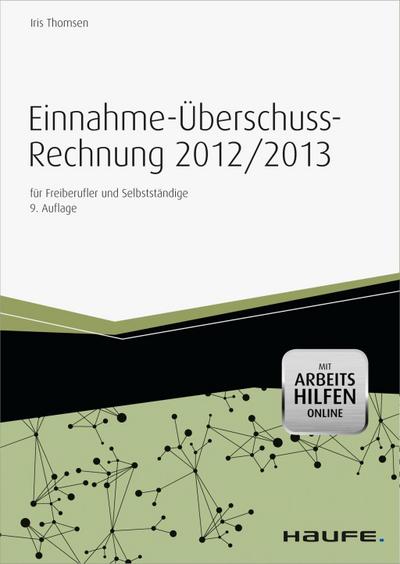 Iris Thomsen

Einnahme-Überschuss-Rechnung 2012/2013

für Freiberufler und Selbstständige
9. Auflage

MIT
ARBEITS
HILFEN
ONLINE

HAUFE.